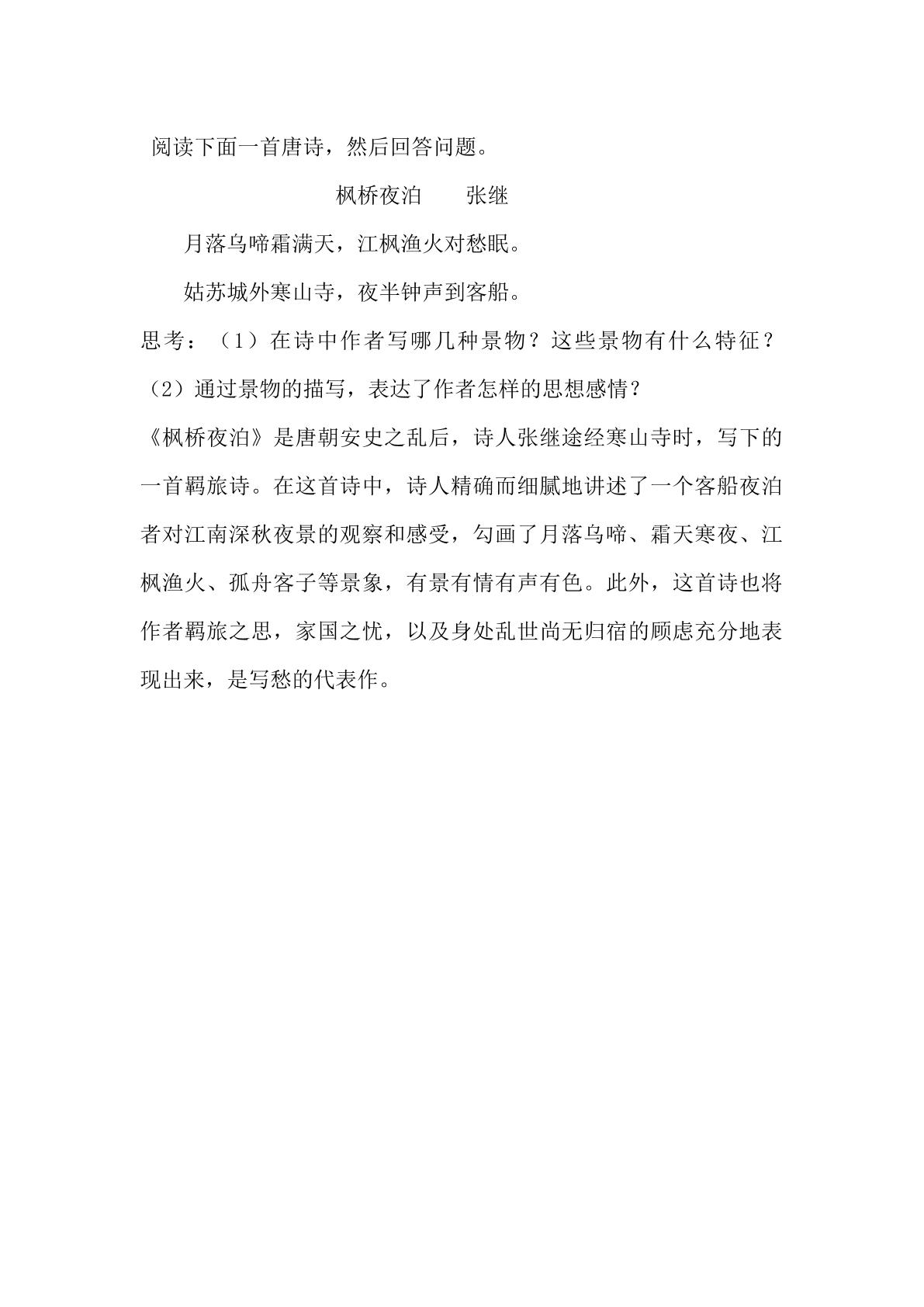 阅读下面一首唐诗，然后回答问题。

枫桥夜泊　　张继

月落乌啼霜满天，江枫渔火对愁眠。

姑苏城外寒山寺，夜半钟声到客船。

思考：（1）在诗中作者写哪几种景物？这些景物有什么特征？

（2）通过景物的描写，表达了作者怎样的思想感情？

《枫桥夜泊》是唐朝安史之乱后，诗人张继途经寒山寺时，写下的一首羁旅诗。在这首诗中，诗人精确而细腻地讲述了一个客船夜泊者对江南深秋夜景的观察和感受，勾画了月落乌啼、霜天寒夜、江枫渔火、孤舟客子等景象，有景有情有声有色。此外，这首诗也将作者羁旅之思，家国之忧，以及身处乱世尚无归宿的顾虑充分地表现出来，是写愁的代表作。